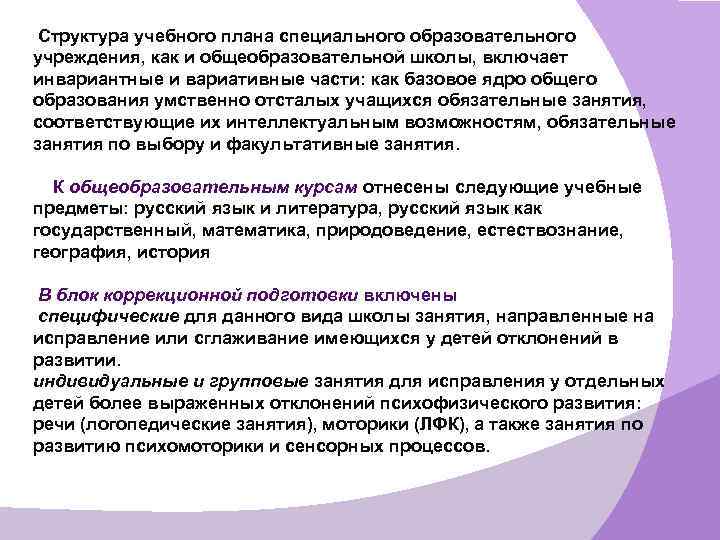 Структура учебного плана специального образовательного учреждения, как и общеобразовательной школы, включает инвариантные и вариативные части: как базовое ядро общего образования умственно отсталых учащихся обязательные занятия, соответствующие их интеллектуальным возможностям, обязательные занятия по выбору и факультативные занятия.

К общеобразовательным курсам отнесены следующие учебные предметы: русский язык и литература, русский язык как государственный, математика, природоведение, естествознание, география, история

В блок коррекционной подготовки включены
специфические для данного вида школы занятия, направленные на исправление или сглаживание имеющихся у детей отклонений в развитии.
индивидуальные и групповые занятия для исправления у отдельных детей более выраженных отклонений психофизического развития: речи (логопедические занятия), моторики (ЛФК), а также занятия по развитию психомоторики и сенсорных процессов.